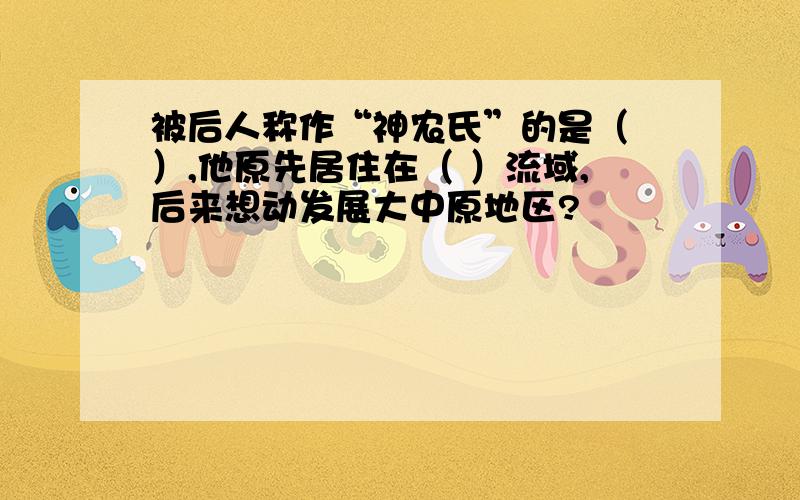 被后人称作“神农氏”的是（ ）,他原先居住在（ ）流域,后来想动发展大中原地区?